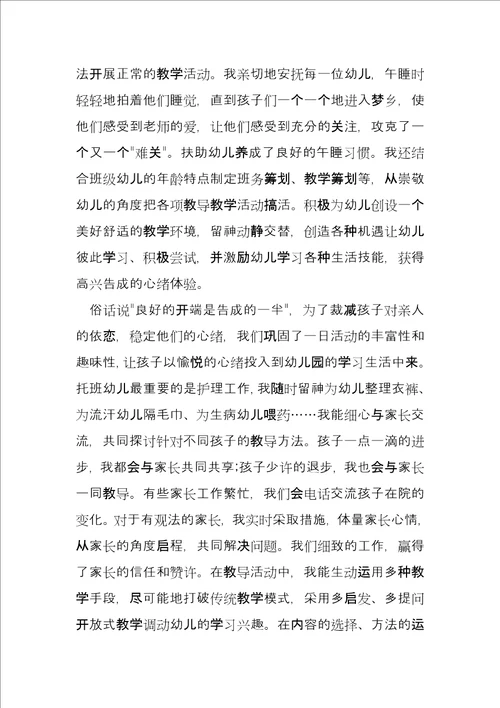 法开展正常的教学活动。我亲切地安抚每一位幼儿，午睡时轻轻地拍着他们睡觉，直到孩子们一个一个地进入梦乡，使他们感受到老师的爱，让他们感受到充分的关注，攻克了一个又一个"难关"。扶助幼儿养成了良好的午睡习惯。我还结合班级幼儿的年龄特点制定班务筹划、教学筹划等，从崇敬幼儿的角度把各项教导教学活动搞活。积极为幼儿创设一个美好舒适的教学环境，留神动静交替，创造各种机遇让幼儿彼此学习、积极尝试，并激励幼儿学习各种生活技能，获得高兴告成的心绪体验。

俗话说"良好的开端是告成的一半"，为了裁减孩子对亲人的依恋，稳定他们的心绪，我们巩固了一日活动的丰富性和趣味性，让孩子以愉悦的心绪投入到幼儿园的学习生活中来。托班幼儿最重要的是护理工作，我随时留神为幼儿整理衣裤、为流汗幼儿隔毛巾、为生病幼儿喂药……我能细心与家长交流，共同探讨针对不同孩子的教导方法。孩子一点一滴的进步，我都会与家长共同共享;孩子少许的退步，我也会与家长一同教导。有些家长工作繁忙，我们会电话交流孩子在院的变化。对于有观法的家长，我实时采取措施，体量家长心情，从家长的角度启程，共同解决问题。我们细致的工作，赢得了家长的信任和赞许。在教导活动中，我能生动运用多种教学手段，尽可能地打破传统教学模式，采用多启发、多提问开放式教学调动幼儿的学习兴趣。在内容的选择、方法的运